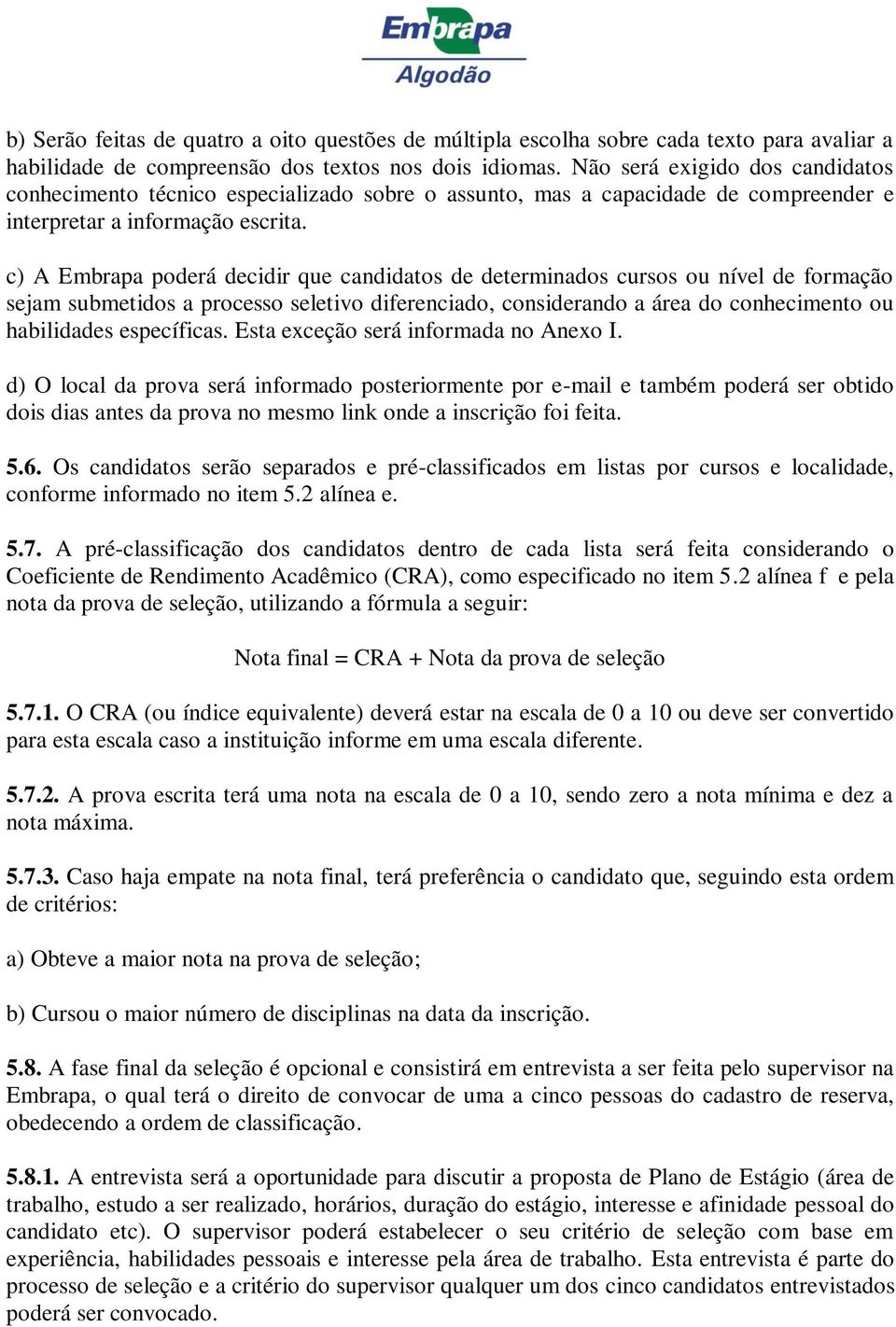 Embrapa
Algodão

b) Serão feitas de quatro a oito questões de múltipla escolha sobre cada texto para avaliar a habilidade de compreensão dos textos nos dois idiomas. Não será exigido dos candidatos conhecimento técnico especializado sobre o assunto, mas a capacidade de compreender e interpretar a informação escrita.

c) A Embrapa poderá decidir que candidatos de determinados cursos ou nível de formação sejam submetidos a processo seletivo diferenciado, considerando a área do conhecimento ou habilidades específicas. Esta exceção será informada no Anexo I.

d) O local da prova será informado posteriormente por e-mail e também poderá ser obtido dois dias antes da prova no mesmo link onde a inscrição foi feita.

5.6. Os candidatos serão separados e pré-classificados em listas por cursos e localidade, conforme informado no item 5.2 alínea e.

5.7. A pré-classificação dos candidatos dentro de cada lista será feita considerando o Coeficiente de Rendimento Acadêmico (CRA), como especificado no item 5.2 alínea f e pela nota da prova de seleção, utilizando a fórmula a seguir:

Nota final = CRA + Nota da prova de seleção

5.7.1. O CRA (ou índice equivalente) deverá estar na escala de 0 a 10 ou deve ser convertido para esta escala caso a instituição informe em uma escala diferente.

5.7.2. A prova escrita terá uma nota na escala de 0 a 10, sendo zero a nota mínima e dez a nota máxima.

5.7.3. Caso haja empate na nota final, terá preferência o candidato que, seguindo esta ordem de critérios:

a) Obteve a maior nota na prova de seleção;

b) Cursou o maior número de disciplinas na data da inscrição.

5.8. A fase final da seleção é opcional e consistirá em entrevista a ser feita pelo supervisor na Embrapa, o qual terá o direito de convocar de uma a cinco pessoas do cadastro de reserva, obedecendo a ordem de classificação.

5.8.1. A entrevista será a oportunidade para discutir a proposta de Plano de Estágio (área de trabalho, estudo a ser realizado, horários, duração do estágio, interesse e afinidade pessoal do candidato etc). O supervisor poderá estabelecer o seu critério de seleção com base em experiência, habilidades pessoais e interesse pela área de trabalho. Esta entrevista é parte do processo de seleção e a critério do supervisor qualquer um dos cinco candidatos entrevistados poderá ser convocado.